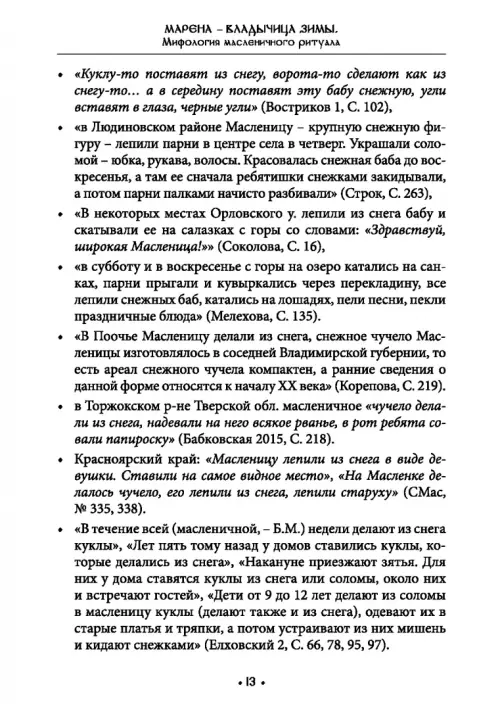 МАРЕНА – ВЛАДЫЧИЦА ЗИМЫ.
Мифология масленичного ритуала

• «Куклу-то поставят из снегу, ворота-то сделают как из снегу-то… а в середину поставят эту бабу снежную, угли вставят в глаза, черные угли» (Востриков 1, С. 102),

• «в Людиновском районе Масленицу – крупную снежную фигуру – лепили парни в центре села в четверг. Украшали соломой – юбка, рукава, волосы. Красовалась снежная баба до воскресенья, а там ее сначала ребятишки снежками закидывали, а потом парни палками начисто разбивали» (Строк, С. 263),

• «В некоторых местах Орловского у. лепили из снега бабу и скатывали ее на салазках с горы со словами: «Здравствуй, широкая Масленица!»» (Соколова, С. 16),

• «в субботу и в воскресенье с горы на озеро катались на санках, парни прыгали и кувыркались через перекладину, все лепили снежных баб, катались на лошадях, пели песни, пекли праздничные блюда» (Мелехова, С. 135).

• «В Поочье Масленицу делали из снега, снежное чучело Масленицы изготовлялось в соседней Владимирской губернии, то есть ареал снежного чучела компактен, а ранние сведения о данной форме относятся к началу XX века» (Корепова, С. 219).

• в Торжокском р-не Тверской обл. масленичное «чучело делали из снега, надевали на него всякое рванье, в рот ребята совали папироску» (Бабковская 2015, С. 218).

• Красноярский край: «Масленицу лепили из снега в виде девушки. Ставили на самое видное место», «На Масленке делалось чучело, его лепили из снега, лепили старуху» (СМас, № 335, 338).

• «В течение всей (масленичной, – Б.М.) недели делают из снега куклы», «Лет пять тому назад у домов ставились куклы, которые делались из снега», «Накануне приезжают зятья. Для них у дома ставятся куклы из снега или соломы, около них и встречают гостей», «Дети от 9 до 12 лет делают из соломы в масленицу куклы (делают также и из снега), одевают их в старые платья и тряпки, а потом устраивают из них мишень и кидают снежками» (Елховский 2, С. 66, 78, 95, 97).

• 13 •